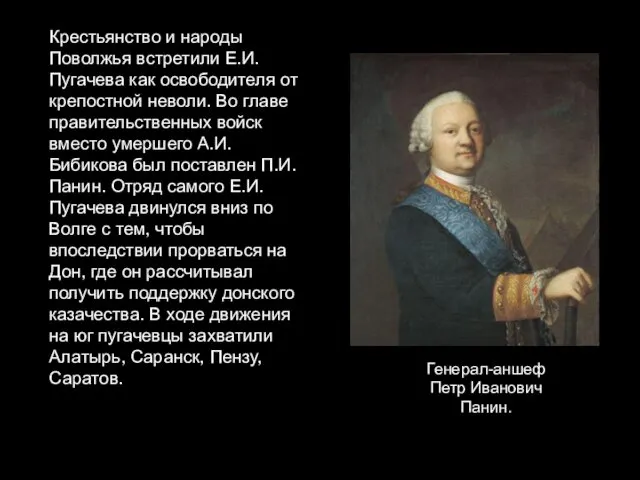 Крестьянство и народы Поволжья встретили Е.И. Пугачева как освободителя от крепостной неволи. Во главе правительственных войск вместо умершего А.И. Бибикова был поставлен П.И. Панин. Отряд самого Е.И. Пугачева двинулся вниз по Волге с тем, чтобы впоследствии прорваться на Дон, где он рассчитывал получить поддержку донского казачества. В ходе движения на юг пугачевцы захватили Алатырь, Саранск, Пензу, Саратов.

Генерал-аншеф Петр Иванович Панин.